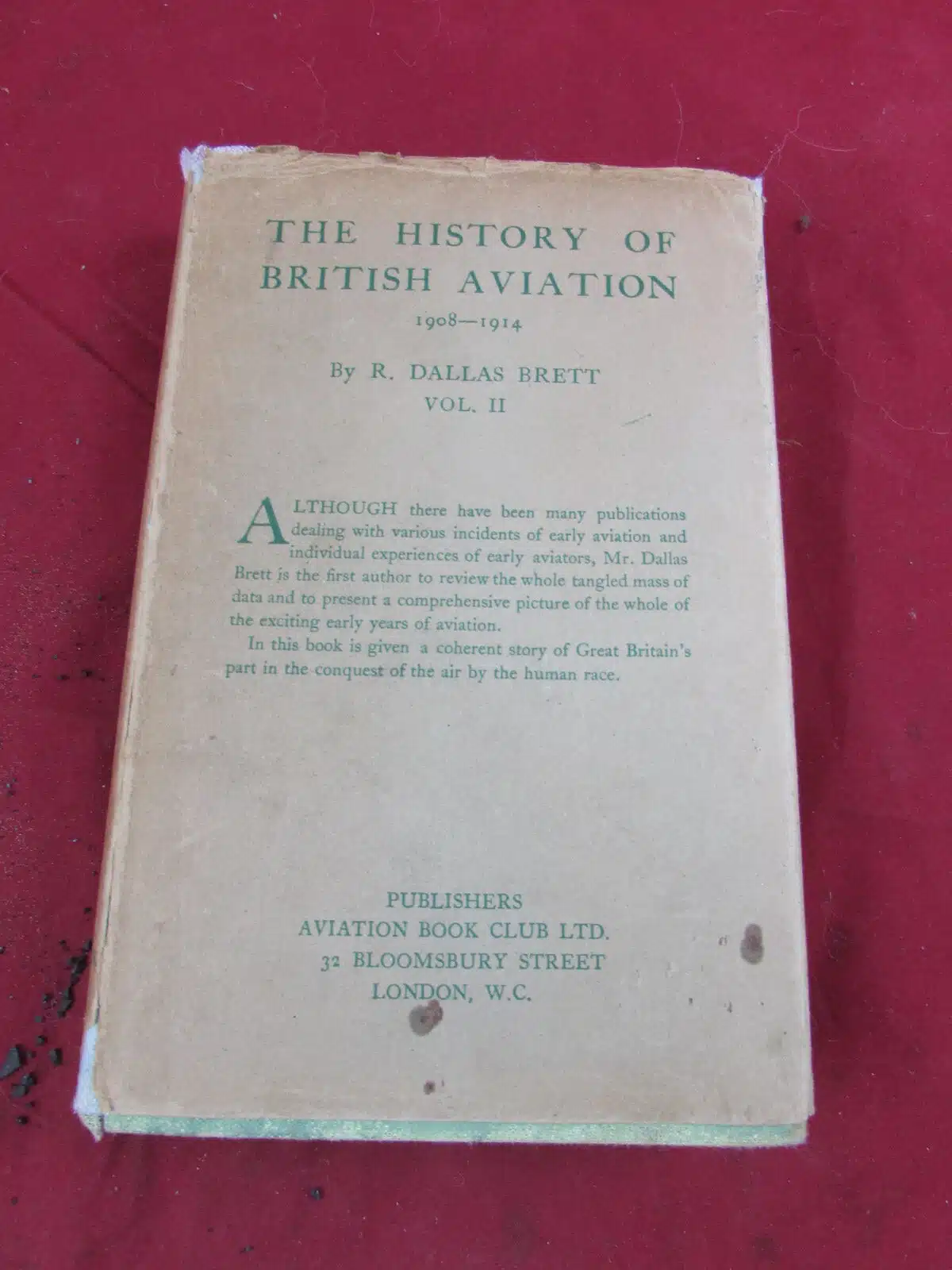 THE HISTORY OF BRITISH AVIATION

1908—1914

By R. DALLAS BRETT

VOL. II

ALTHOUGH there have been many publications dealing with various incidents of early aviation and individual experiences of early aviators, Mr. Dallas Brett is the first author to review the whole tangled mass of data and to present a comprehensive picture of the whole of the exciting early years of aviation.

In this book is given a coherent story of Great Britain's part in the conquest of the air by the human race.

PUBLISHERS
AVIATION BOOK CLUB LTD.
32 BLOOMSBURY STREET
LONDON, W.C.